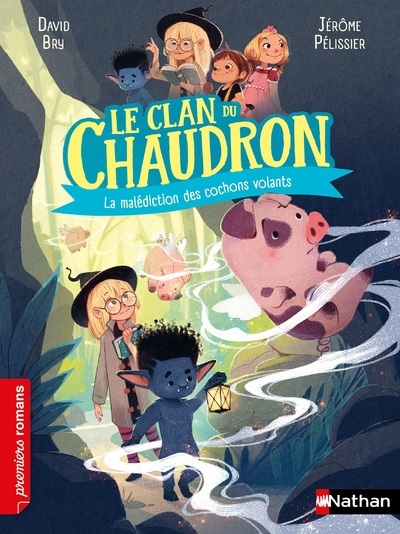 David Bry

Jérôme Pélissier

Le Clan du Chaudron

La malédiction des cochons volants

premiers romans

Nathan